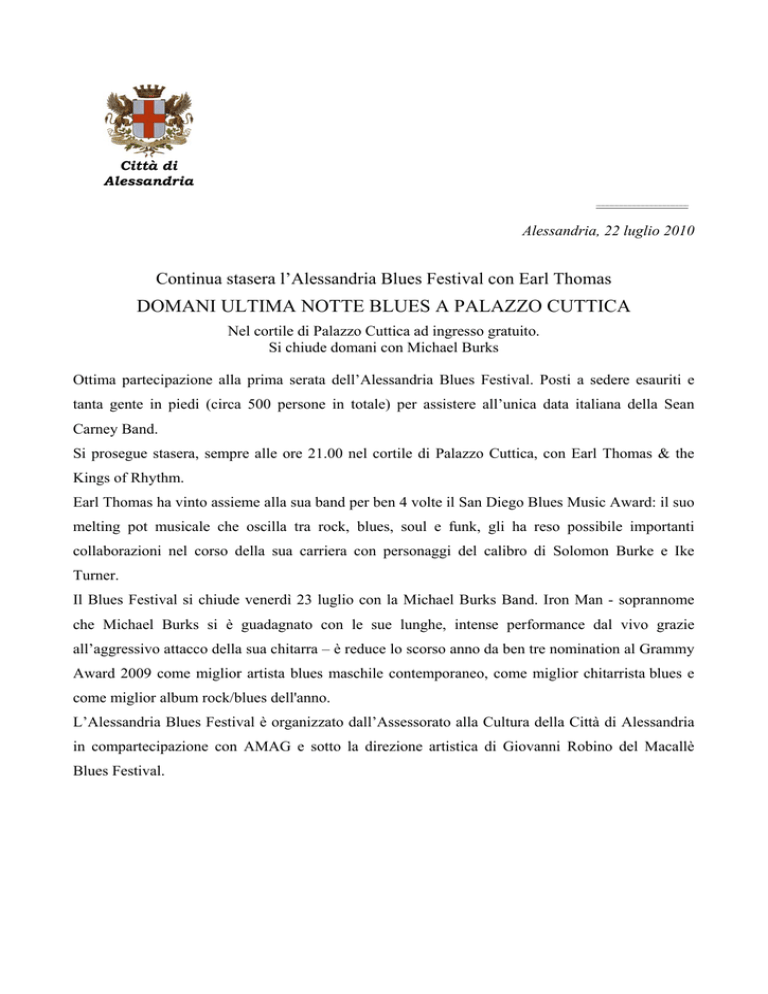 Città di Alessandria

Alessandria, 22 luglio 2010

Continua stasera l'Alessandria Blues Festival con Earl Thomas

DOMANI ULTIMA NOTTE BLUES A PALAZZO CUTTICA

Nel cortile di Palazzo Cuttica ad ingresso gratuito.
Si chiude domani con Michael Burks

Ottima partecipazione alla prima serata dell'Alessandria Blues Festival. Posti a sedere esauriti e tanta gente in piedi (circa 500 persone in totale) per assistere all'unica data italiana della Sean Carney Band.

Si prosegue stasera, sempre alle ore 21.00 nel cortile di Palazzo Cuttica, con Earl Thomas & the Kings of Rhythm.

Earl Thomas ha vinto assieme alla sua band per ben 4 volte il San Diego Blues Music Award: il suo melting pot musicale che oscilla tra rock, blues, soul e funk, gli ha reso possibile importanti collaborazioni nel corso della sua carriera con personaggi del calibro di Solomon Burke e Ike Turner.

Il Blues Festival si chiude venerdì 23 luglio con la Michael Burks Band. Iron Man - soprannome che Michael Burks si è guadagnato con le sue lunghe, intense performance dal vivo grazie all'aggressivo attacco della sua chitarra – è reduce lo scorso anno da ben tre nomination al Grammy Award 2009 come miglior artista blues maschile contemporaneo, come miglior chitarrista blues e come miglior album rock/blues dell'anno.

L'Alessandria Blues Festival è organizzato dall'Assessorato alla Cultura della Città di Alessandria in compartecipazione con AMAG e sotto la direzione artistica di Giovanni Robino del Macallè Blues Festival.